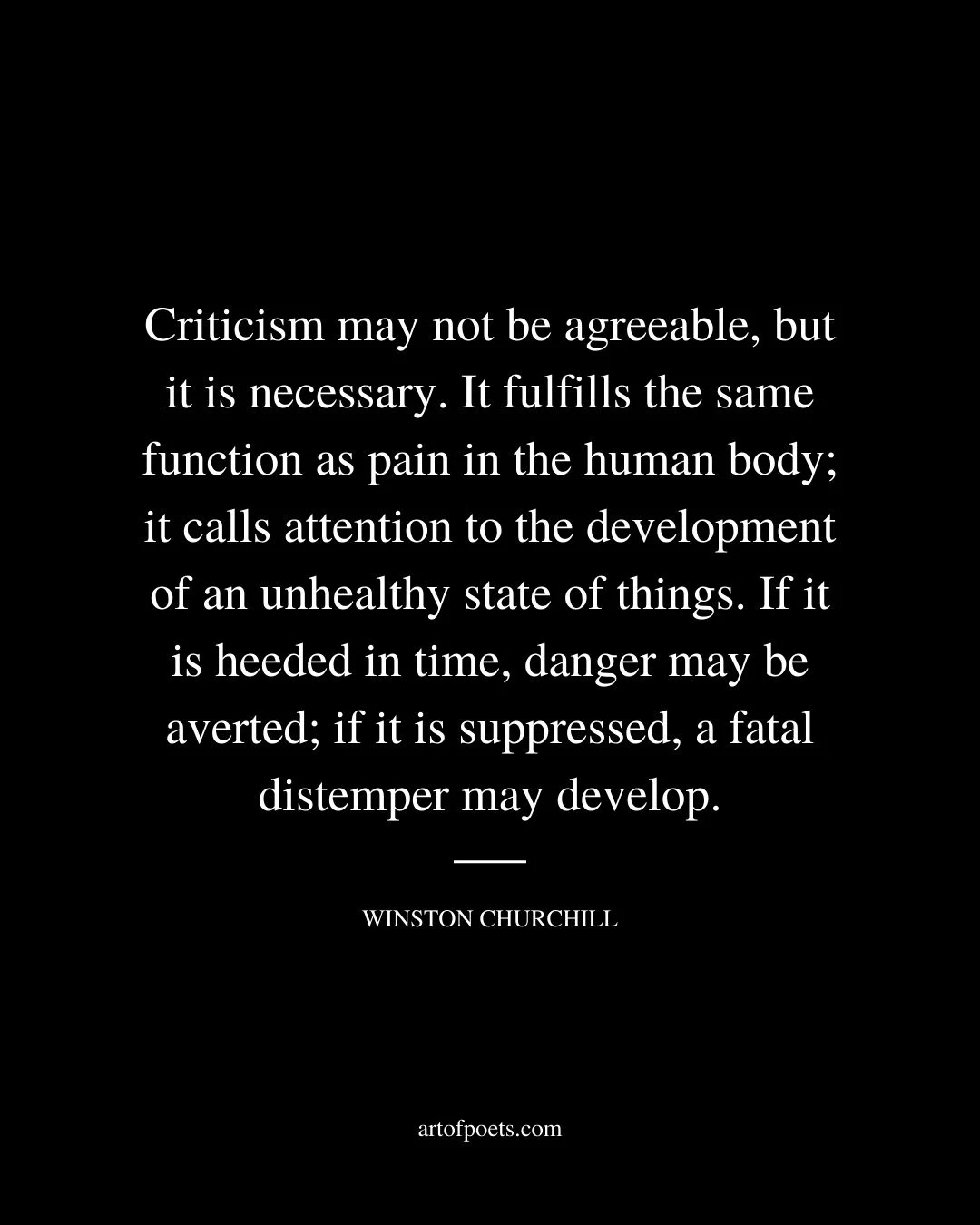 Criticism may not be agreeable, but it is necessary. It fulfills the same function as pain in the human body; it calls attention to the development of an unhealthy state of things. If it is heeded in time, danger may be averted; if it is suppressed, a fatal distemper may develop.

WINSTON CHURCHILL

artofpoets.com